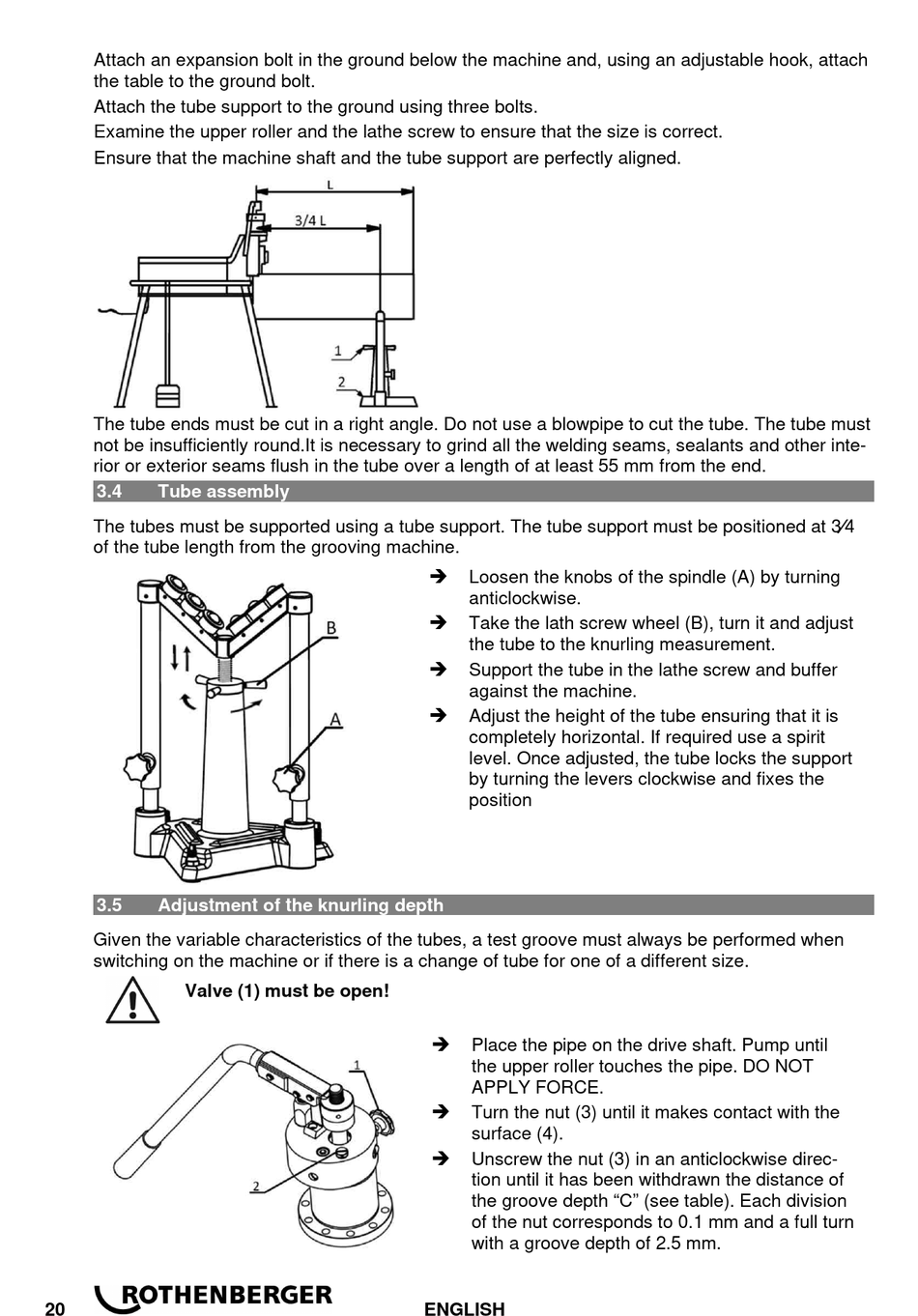 Attach an expansion bolt in the ground below the machine and, using an adjustable hook, attach the table to the ground bolt.

Attach the tube support to the ground using three bolts.

Examine the upper roller and the lathe screw to ensure that the size is correct.

Ensure that the machine shaft and the tube support are perfectly aligned.

L

3/4 L

1

2

The tube ends must be cut in a right angle. Do not use a blowpipe to cut the tube. The tube must not be insufficiently round.It is necessary to grind all the welding seams, sealants and other interior or exterior seams flush in the tube over a length of at least 55 mm from the end.

3.4 Tube assembly

The tubes must be supported using a tube support. The tube support must be positioned at 3⁄4 of the tube length from the grooving machine.

B

A

➔ Loosen the knobs of the spindle (A) by turning anticlockwise.

➔ Take the lath screw wheel (B), turn it and adjust the tube to the knurling measurement.

➔ Support the tube in the lathe screw and buffer against the machine.

➔ Adjust the height of the tube ensuring that it is completely horizontal. If required use a spirit level. Once adjusted, the tube locks the support by turning the levers clockwise and fixes the position

3.5 Adjustment of the knurling depth

Given the variable characteristics of the tubes, a test groove must always be performed when switching on the machine or if there is a change of tube for one of a different size.

Valve (1) must be open!

1

2

➔ Place the pipe on the drive shaft. Pump until the upper roller touches the pipe. DO NOT APPLY FORCE.

➔ Turn the nut (3) until it makes contact with the surface (4).

➔ Unscrew the nut (3) in an anticlockwise direction until it has been withdrawn the distance of the groove depth “C” (see table). Each division of the nut corresponds to 0.1 mm and a full turn with a groove depth of 2.5 mm.

20 ROTHENBERGER ENGLISH